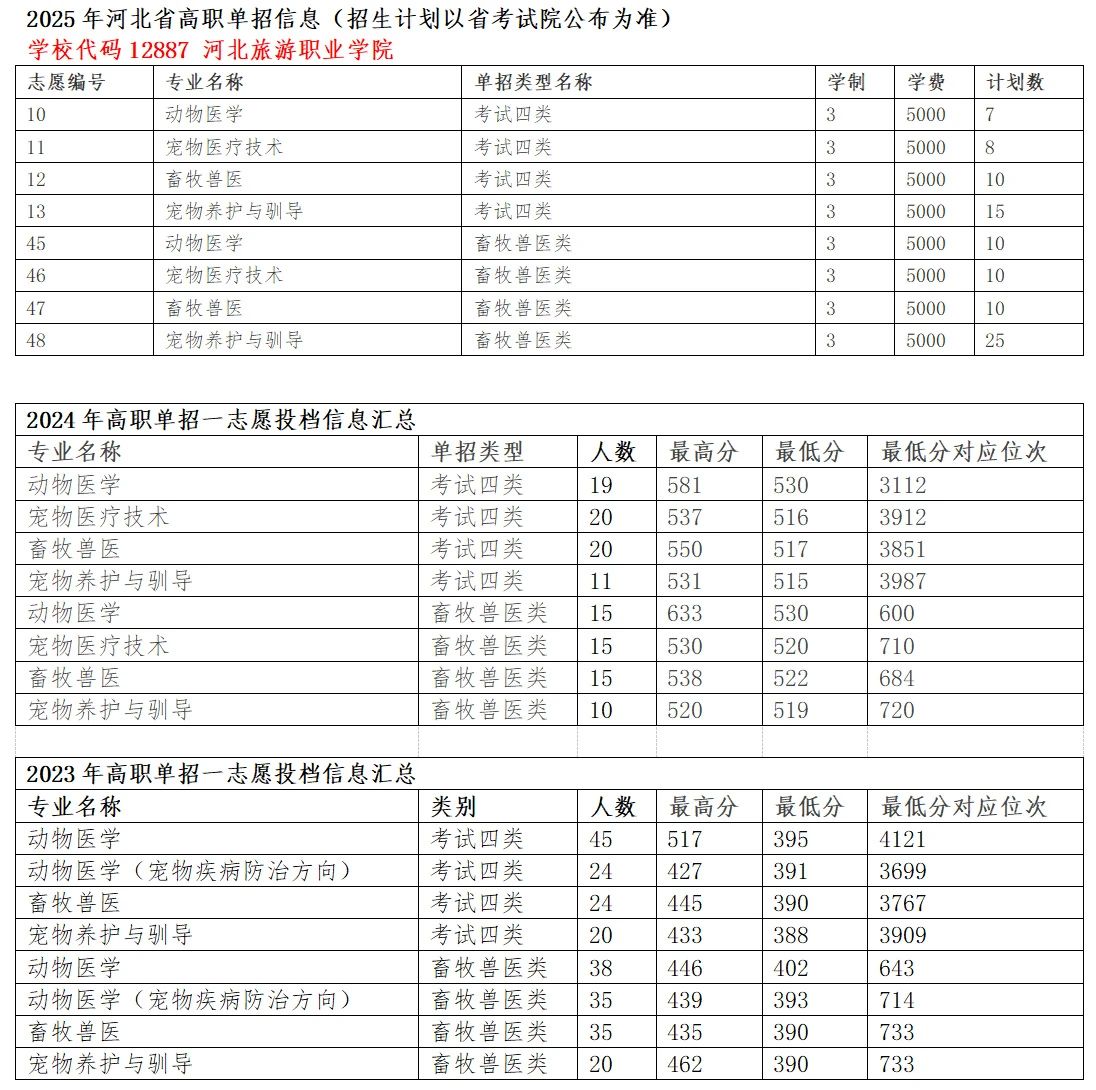 2025 年河北省高职单招信息（招生计划以省考试院公布为准）
学校代码 12887 河北旅游职业学院

| 志愿编号 | 专业名称 | 单招类型名称 | 学制 | 学费 | 计划数 |
|---|---|---|---|---|---|
| 10 | 动物医学 | 考试四类 | 3 | 5000 | 7 |
| 11 | 宠物医疗技术 | 考试四类 | 3 | 5000 | 8 |
| 12 | 畜牧兽医 | 考试四类 | 3 | 5000 | 10 |
| 13 | 宠物养护与驯导 | 考试四类 | 3 | 5000 | 15 |
| 45 | 动物医学 | 畜牧兽医类 | 3 | 5000 | 10 |
| 46 | 宠物医疗技术 | 畜牧兽医类 | 3 | 5000 | 10 |
| 47 | 畜牧兽医 | 畜牧兽医类 | 3 | 5000 | 10 |
| 48 | 宠物养护与驯导 | 畜牧兽医类 | 3 | 5000 | 25 |

2024 年高职单招一志愿投档信息汇总

| 专业名称 | 单招类型 | 人数 | 最高分 | 最低分 | 最低分对应位次 |
|---|---|---|---|---|---|
| 动物医学 | 考试四类 | 19 | 581 | 530 | 3112 |
| 宠物医疗技术 | 考试四类 | 20 | 537 | 516 | 3912 |
| 畜牧兽医 | 考试四类 | 20 | 550 | 517 | 3851 |
| 宠物养护与驯导 | 考试四类 | 11 | 531 | 515 | 3987 |
| 动物医学 | 畜牧兽医类 | 15 | 633 | 530 | 600 |
| 宠物医疗技术 | 畜牧兽医类 | 15 | 530 | 520 | 710 |
| 畜牧兽医 | 畜牧兽医类 | 15 | 538 | 522 | 684 |
| 宠物养护与驯导 | 畜牧兽医类 | 10 | 520 | 519 | 720 |

2023 年高职单招一志愿投档信息汇总

| 专业名称 | 类别 | 人数 | 最高分 | 最低分 | 最低分对应位次 |
|---|---|---|---|---|---|
| 动物医学 | 考试四类 | 45 | 517 | 395 | 4121 |
| 动物医学（宠物疾病防治方向） | 考试四类 | 24 | 427 | 391 | 3699 |
| 畜牧兽医 | 考试四类 | 24 | 445 | 390 | 3767 |
| 宠物养护与驯导 | 考试四类 | 20 | 433 | 388 | 3909 |
| 动物医学 | 畜牧兽医类 | 38 | 446 | 402 | 643 |
| 动物医学（宠物疾病防治方向） | 畜牧兽医类 | 35 | 439 | 393 | 714 |
| 畜牧兽医 | 畜牧兽医类 | 35 | 435 | 390 | 733 |
| 宠物养护与驯导 | 畜牧兽医类 | 20 | 462 | 390 | 733 |